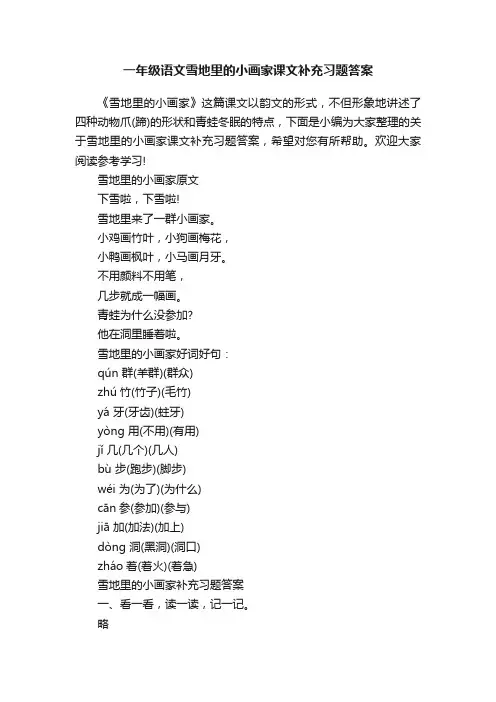 一年级语文雪地里的小画家课文补充习题答案

《雪地里的小画家》这篇课文以韵文的形式，不但形象地讲述了四种动物爪(蹄)的形状和青蛙冬眠的特点，下面是小编为大家整理的关于雪地里的小画家课文补充习题答案，希望对您有所帮助。欢迎大家阅读参考学习!

雪地里的小画家原文

下雪啦，下雪啦!

雪地里来了一群小画家。

小鸡画竹叶，小狗画梅花，

小鸭画枫叶，小马画月牙。

不用颜料不用笔，

几步就成一幅画。

青蛙为什么没参加?

他在洞里睡着啦。

雪地里的小画家好词好句：

qún 群(羊群)(群众)

zhú 竹(竹子)(毛竹)

yá 牙(牙齿)(蛀牙)

yòng 用(不用)(有用)

jǐ 几(几个)(几人)

bù 步(跑步)(脚步)

wéi 为(为了)(为什么)

cān 参(参加)(参与)

jiā 加(加法)(加上)

dòng 洞(黑洞)(洞口)

zháo 着(着火)(着急)

雪地里的小画家补充习题答案

一、看一看，读一读，记一记。

略